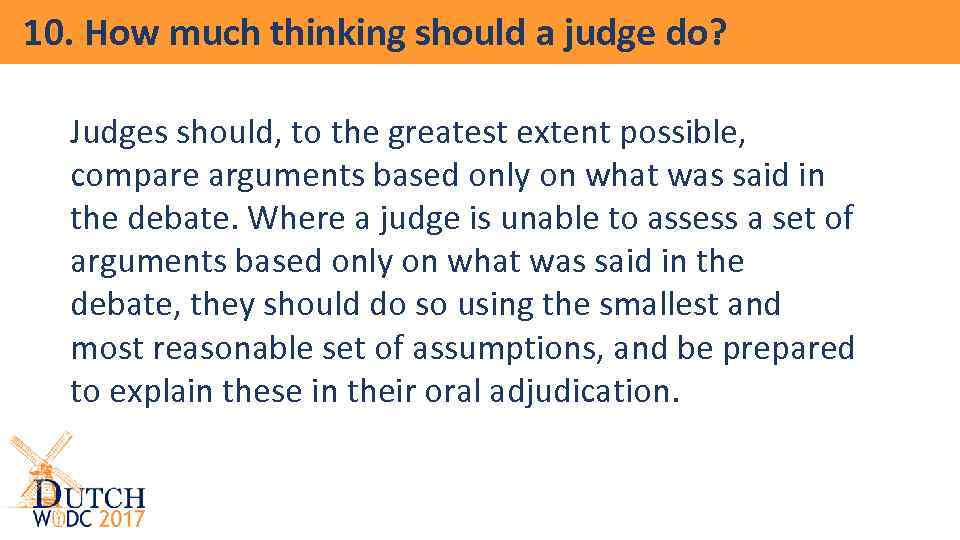 10. How much thinking should a judge do?

Judges should, to the greatest extent possible, compare arguments based only on what was said in the debate. Where a judge is unable to assess a set of arguments based only on what was said in the debate, they should do so using the smallest and most reasonable set of assumptions, and be prepared to explain these in their oral adjudication.

DUTCH
WUDC 2017